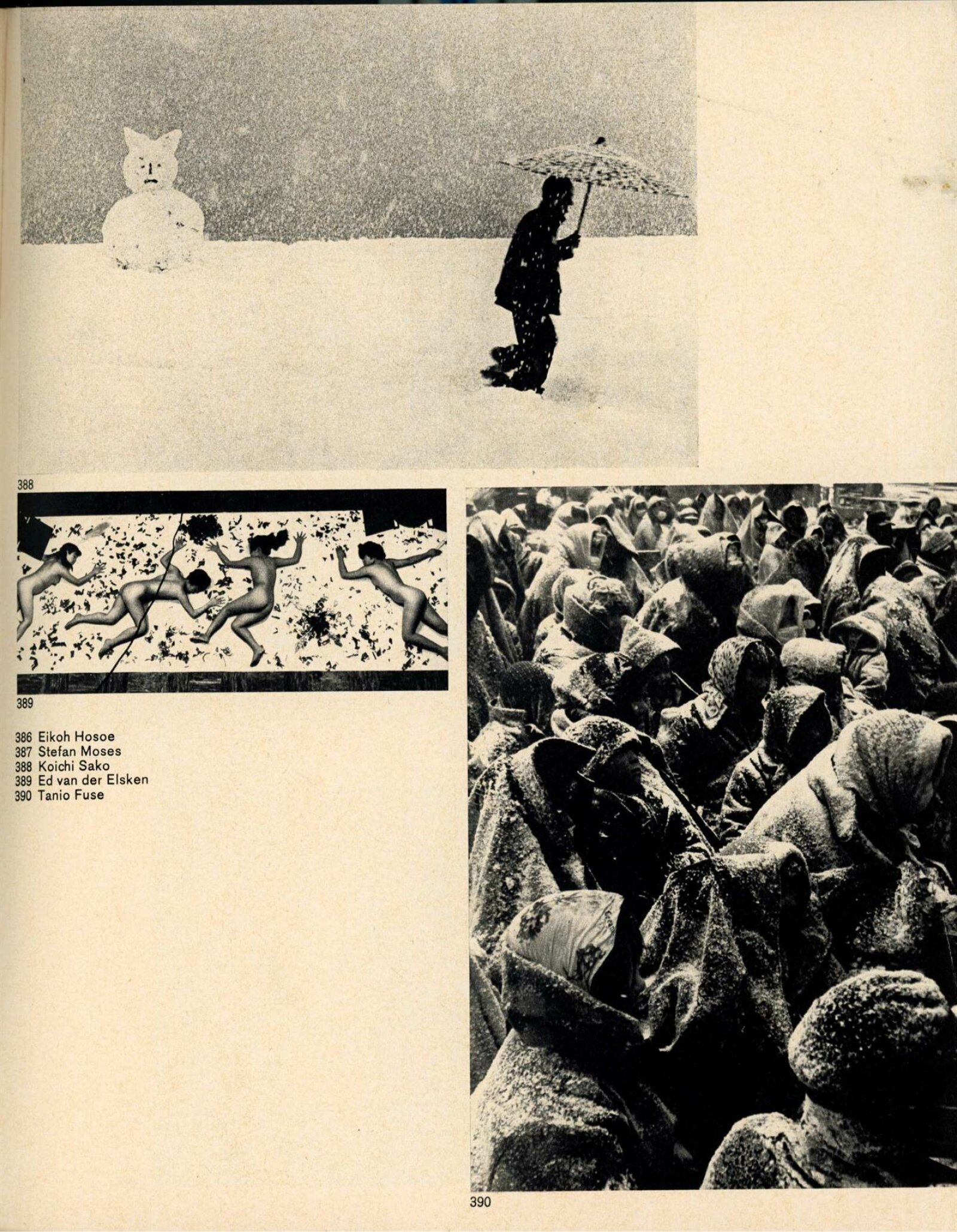 388

389

386 Eikoh Hosoe
387 Stefan Moses
388 Koichi Sako
389 Ed van der Elsken
390 Tanio Fuse

390